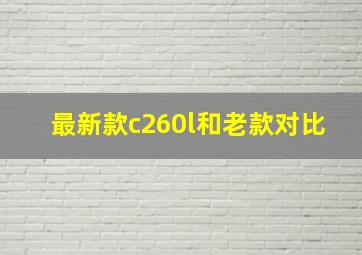 最新款c260l和老款对比